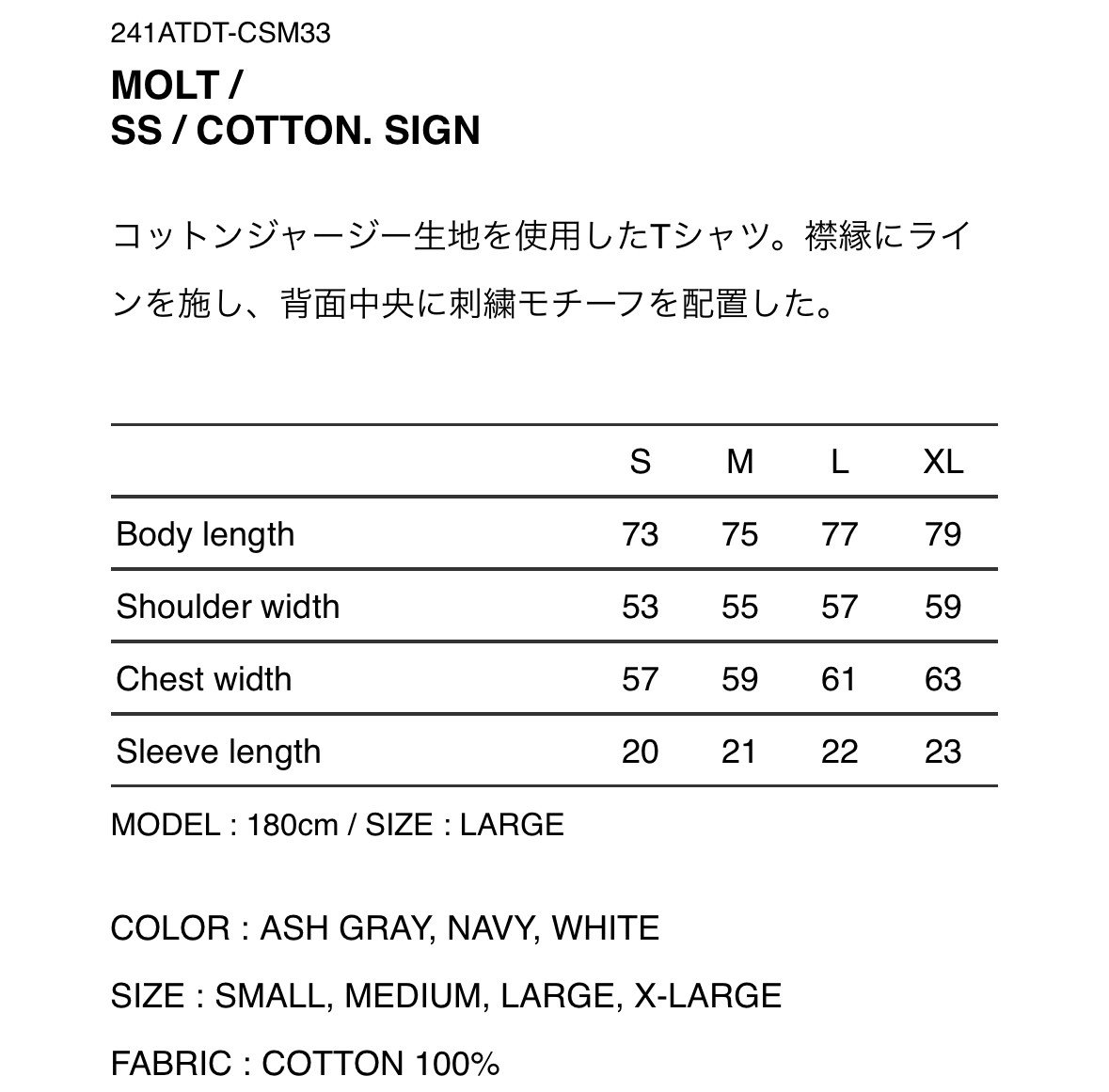 241ATDT-CSM33

MOLT /
SS / COTTON. SIGN

コットンジャージー生地を使用したTシャツ。襟縁にラインを施し、背面中央に刺繍モチーフを配置した。

| | S | M | L | XL |
|---|---|---|---|---|
| Body length | 73 | 75 | 77 | 79 |
| Shoulder width | 53 | 55 | 57 | 59 |
| Chest width | 57 | 59 | 61 | 63 |
| Sleeve length | 20 | 21 | 22 | 23 |

MODEL : 180cm / SIZE : LARGE

COLOR : ASH GRAY, NAVY, WHITE

SIZE : SMALL, MEDIUM, LARGE, X-LARGE

FABRIC : COTTON 100%